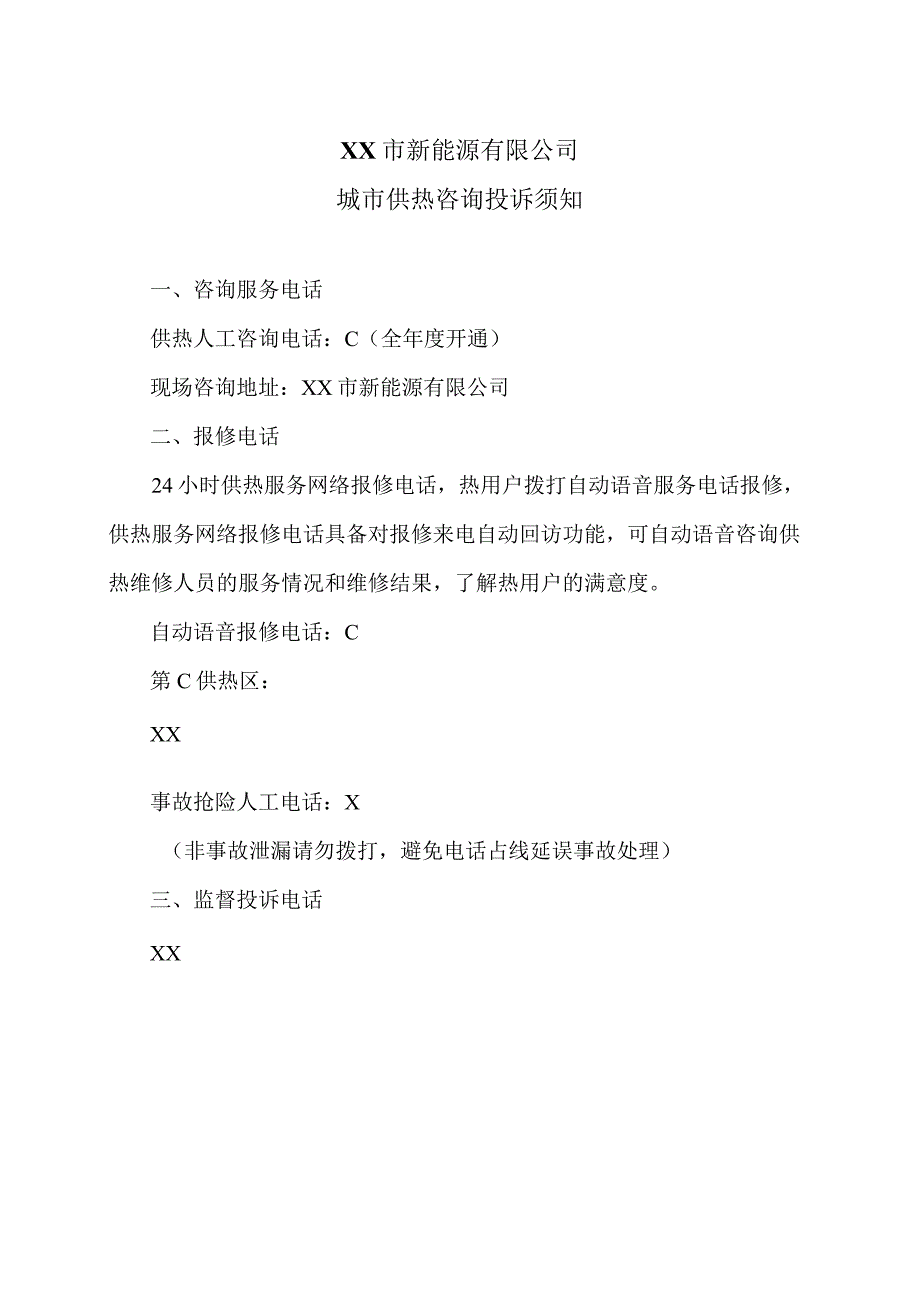 XX市新能源有限公司

城市供热咨询投诉须知

一、咨询服务电话

供热人工咨询电话：C（全年度开通）

现场咨询地址：XX市新能源有限公司

二、报修电话

24小时供热服务网络报修电话，热用户拨打自动语音服务电话报修，供热服务网络报修电话具备对报修来电自动回访功能，可自动语音咨询供热维修人员的服务情况和维修结果，了解热用户的满意度。

自动语音报修电话：C

第C供热区：

XX

事故抢险人工电话：X

（非事故泄漏请勿拨打，避免电话占线延误事故处理）

三、监督投诉电话

XX